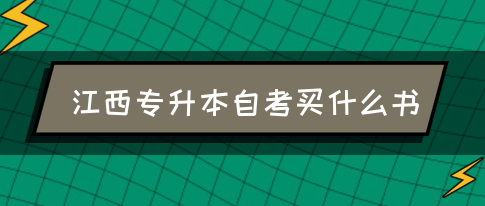 江西专升本自考买什么书